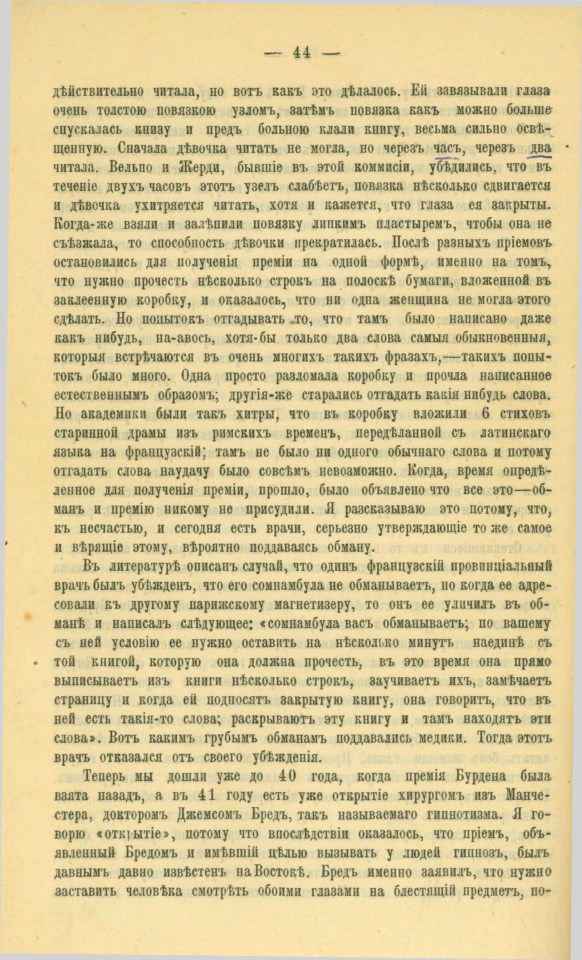 — 44 —

дѣйствительно читала, но вотъ какъ это дѣлалось. Ей завязывали глаза очень толстою повязкою узломъ, затѣмъ повязка какъ можно больше спускалась книзу и предъ больною клали книгу, весьма сильно освѣщенную. Сначала дѣвочка читать не могла, но черезъ часъ, черезъ два читала. Вельпо и Жерди, бывшіе въ этой коммисіи, убѣдились, что въ теченіе двухъ часовъ этотъ узелъ слабѣетъ, повязка нѣсколько сдвигается и дѣвочка ухитряется читать, хотя и кажется, что глаза ея закрыты. Когда-же взяли и залѣпили повязку липкимъ пластыремъ, чтобы она не съѣзжала, то способность дѣвочки прекратилась. Послѣ разныхъ пріемовъ остановились для полученія преміи на одной формѣ, именно на томъ, что нужно прочесть нѣсколько строкъ на полоскѣ бумаги, вложенной въ заклеенную коробку, и оказалось, что ни одна женщина не могла этого сдѣлать. Но попытокъ отгадывать то, что тамъ было написано даже какъ нибудь, на-авось, хотя-бы только два слова самыя обыкновенныя, которыя встрѣчаются въ очень многихъ такихъ фразахъ,—такихъ попытокъ было много. Одна просто разломала коробку и прочла написанное естественнымъ образомъ; другія-же старались отгадать какія нибудь слова. Но академики были такъ хитры, что въ коробку вложили 6 стиховъ старинной драмы изъ римскихъ временъ, передѣланной съ латинскаго языка на французскій; тамъ не было ни одного обычнаго слова и потому отгадать слова наудачу было совсѣмъ невозможно. Когда, время опредѣленное для полученія преміи, прошло, было объявлено что все это—обманъ и премію никому не присудили. Я разсказываю это потому, что, къ несчастью, и сегодня есть врачи, серьезно утверждающіе то же самое и вѣрящіе этому, вѣроятно поддаваясь обману.

Въ литературѣ описанъ случай, что одинъ французскій провинціальный врачъ былъ убѣжденъ, что его сомнамбула не обманываетъ, но когда ее адресовали къ другому парижскому магнетизеру, то онъ ее уличилъ въ обманѣ и написалъ слѣдующее: «сомнамбула васъ обманываетъ; по вашему съ ней условію ее нужно оставить на нѣсколько минутъ наединѣ съ той книгой, которую она должна прочесть, въ это время она прямо выписываетъ изъ книги нѣсколько строкъ, заучиваетъ ихъ, замѣчаетъ страницу и когда ей подносятъ закрытую книгу, она говоритъ, что въ ней есть такія-то слова; раскрываютъ эту книгу и тамъ находятъ эти слова». Вотъ какимъ грубымъ обманамъ поддавались медики. Тогда этотъ врачъ отказался отъ своего убѣжденія.

Теперь мы дошли уже до 40 года, когда премія Бурдена была взята назадъ, а въ 41 году есть уже открытіе хирургомъ изъ Манчестера, докторомъ Джемсомъ Бредъ, такъ называемаго гипнотизма. Я говорю «открытіе», потому что впослѣдствіи оказалось, что пріемъ, объявленный Бредомъ и имѣвшій цѣлью вызывать у людей гипнозъ, былъ давнымъ давно извѣстенъ на Востокѣ. Бредъ именно заявилъ, что нужно заставить человѣка смотрѣть обоими глазами на блестящій предметъ, по-